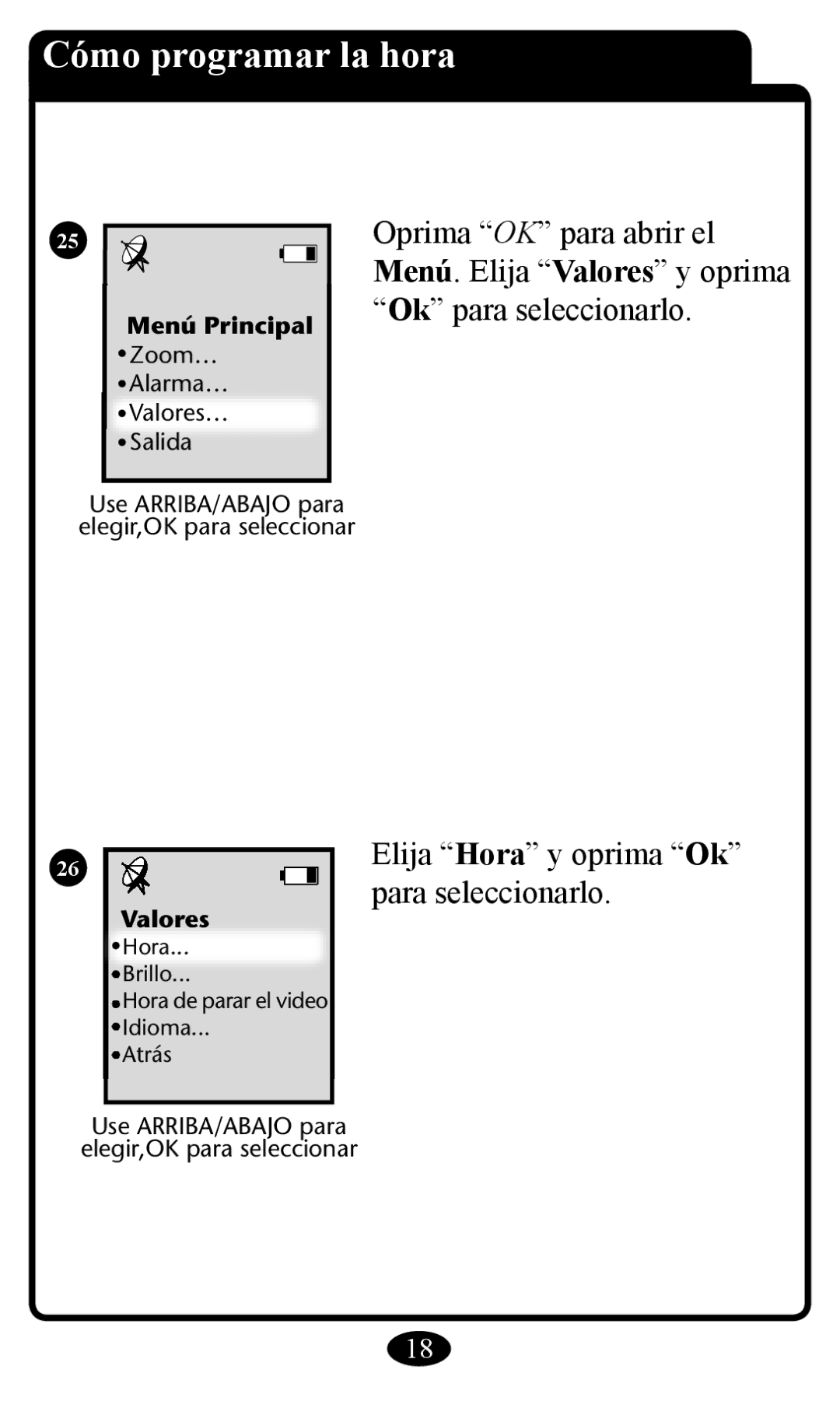 Cómo programar la hora

25

Menú Principal
•Zoom…
•Alarma…
•Valores…
•Salida

Use ARRIBA/ABAJO para elegir,OK para seleccionar

Oprima “OK” para abrir el Menú. Elija “Valores” y oprima “Ok” para seleccionarlo.

26

Valores
•Hora...
•Brillo...
•Hora de parar el video
•Idioma...
•Atrás

Use ARRIBA/ABAJO para elegir,OK para seleccionar

Elija “Hora” y oprima “Ok” para seleccionarlo.

18